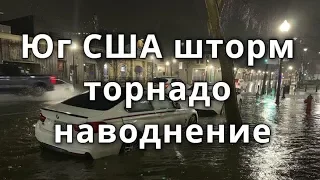 Юг США шторм
торнадо
наводнение